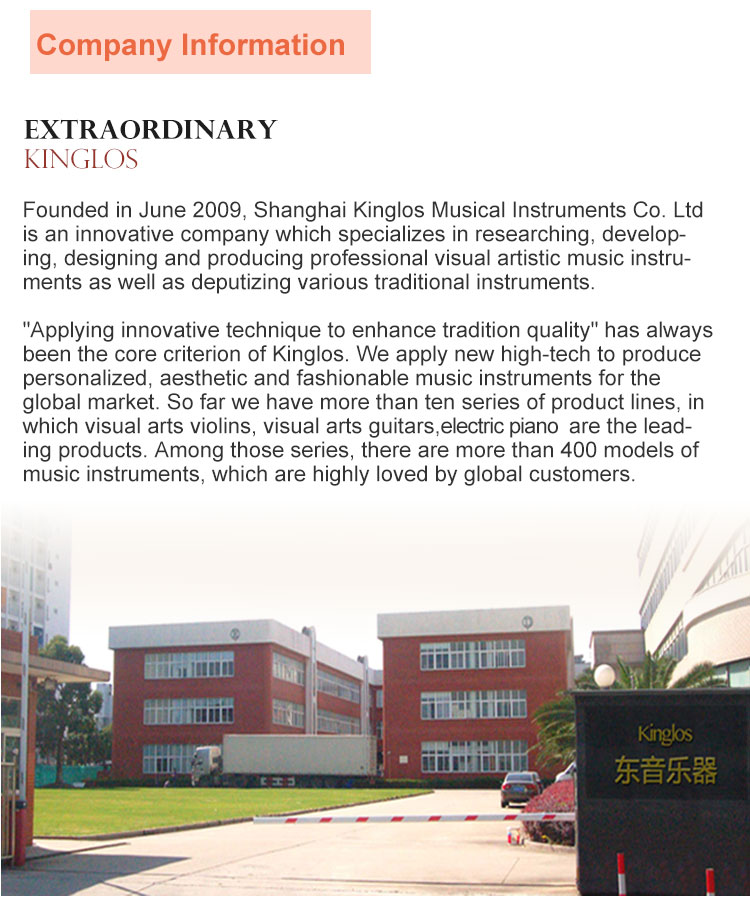 Company Information

EXTRAORDINARY
KINGLOS

Founded in June 2009, Shanghai Kinglos Musical Instruments Co. Ltd is an innovative company which specializes in researching, developing, designing and producing professional visual artistic music instruments as well as deputizing various traditional instruments.

"Applying innovative technique to enhance tradition quality" has always been the core criterion of Kinglos. We apply new high-tech to produce personalized, aesthetic and fashionable music instruments for the global market. So far we have more than ten series of product lines, in which visual arts violins, visual arts guitars,electric piano are the leading products. Among those series, there are more than 400 models of music instruments, which are highly loved by global customers.

Kinglos
东音乐器